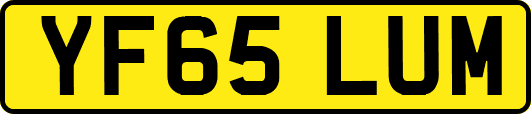 YF65 LUM